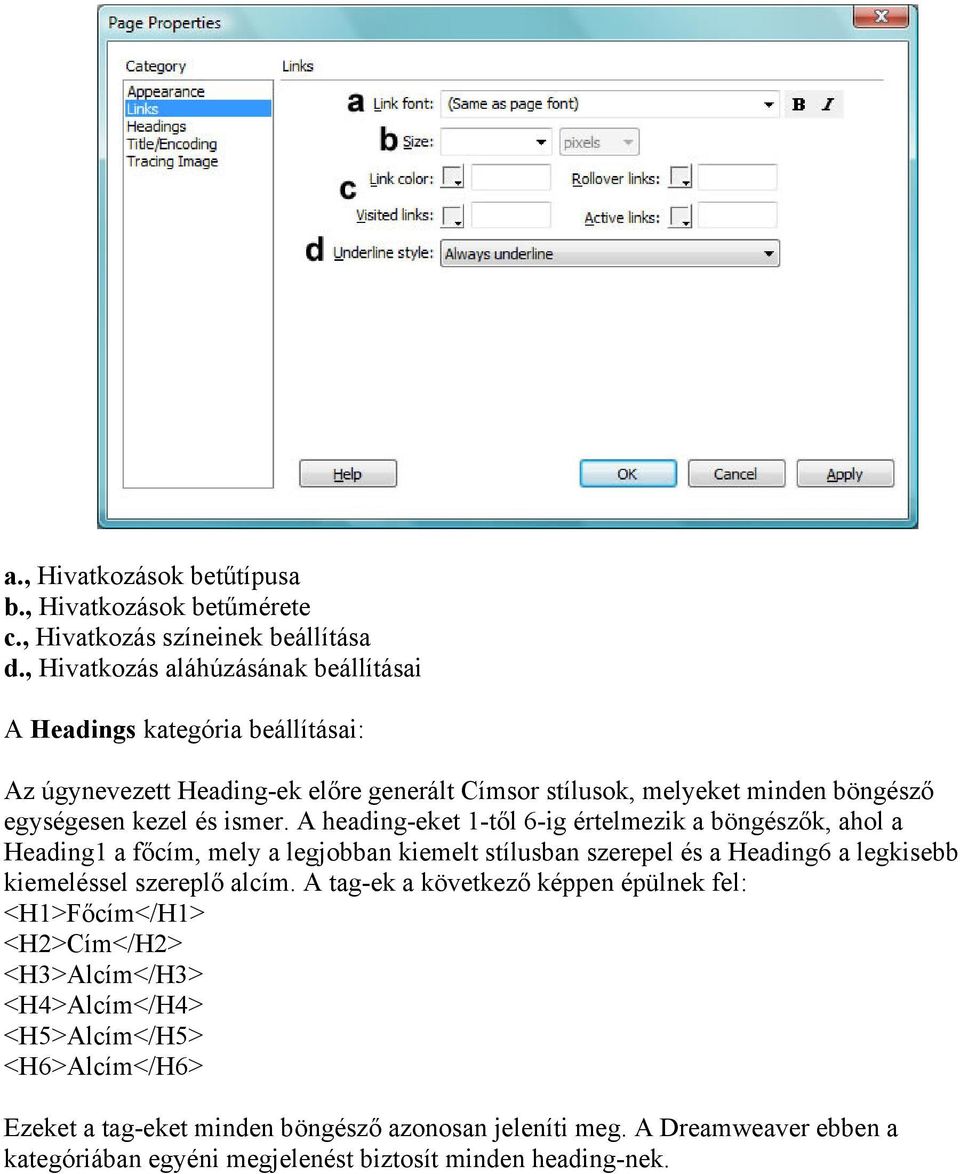 Page Properties

Category
Appearance
Links
Headings
Title/Encoding
Tracing Image

Links

a Link font: (Same as page font) B I
b Size: pixels
c Link color: Rollover links:
Visited links: Active links:
d Underline style: Always underline

Help OK Cancel Apply

a., Hivatkozások betűtípusa
b., Hivatkozások betűmérete
c., Hivatkozás színeinek beállítása
d., Hivatkozás aláhúzásának beállításai

A Headings kategória beállításai:

Az úgynevezett Heading-ek előre generált Címsor stílusok, melyeket minden böngésző egységesen kezel és ismer. A heading-eket 1-től 6-ig értelmezik a böngészők, ahol a Heading1 a főcím, mely a legjobban kiemelt stílusban szerepel és a Heading6 a legkisebb kiemeléssel szereplő alcím. A tag-ek a következő képpen épülnek fel:
<H1>Főcím</H1>
<H2>Cím</H2>
<H3>Alcím</H3>
<H4>Alcím</H4>
<H5>Alcím</H5>
<H6>Alcím</H6>

Ezeket a tag-eket minden böngésző azonosan jeleníti meg. A Dreamweaver ebben a kategóriában egyéni megjelenést biztosít minden heading-nek.